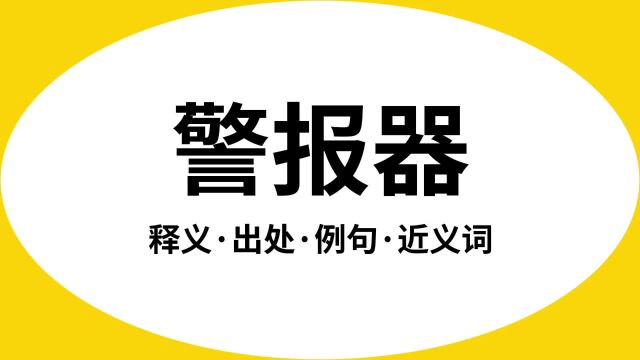 警报器

释义·出处·例句·近义词